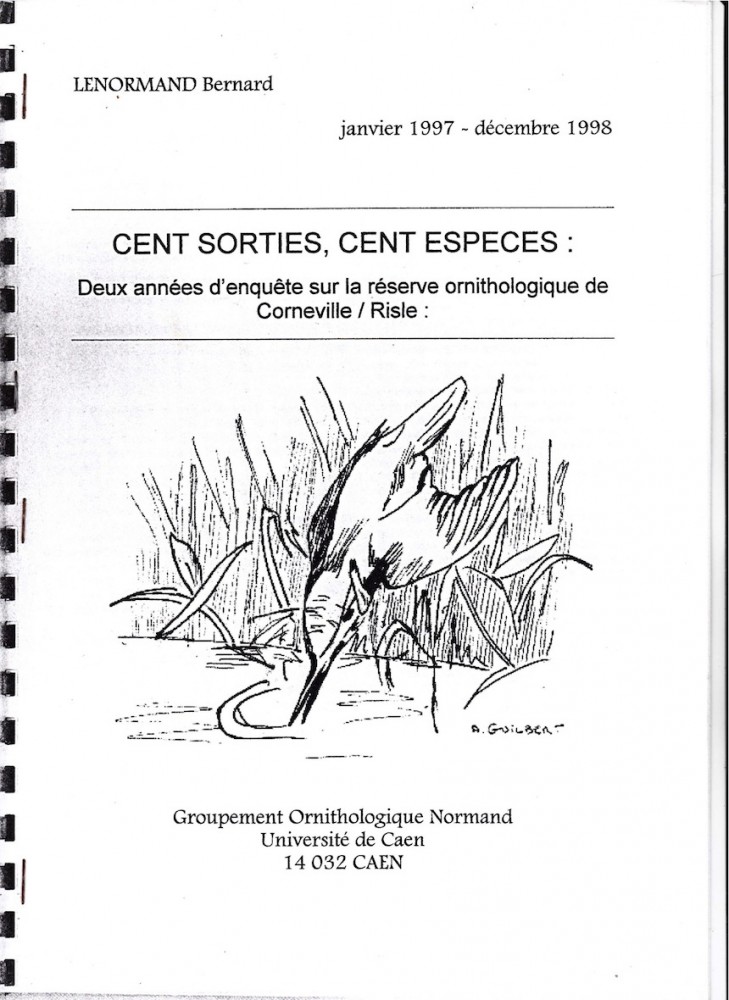 LENORMAND Bernard

janvier 1997 - décembre 1998

CENT SORTIES, CENT ESPECES :

Deux années d'enquête sur la réserve ornithologique de Corneville / Risle :

A. GUILBERT

Groupement Ornithologique Normand
Université de Caen
14 032 CAEN